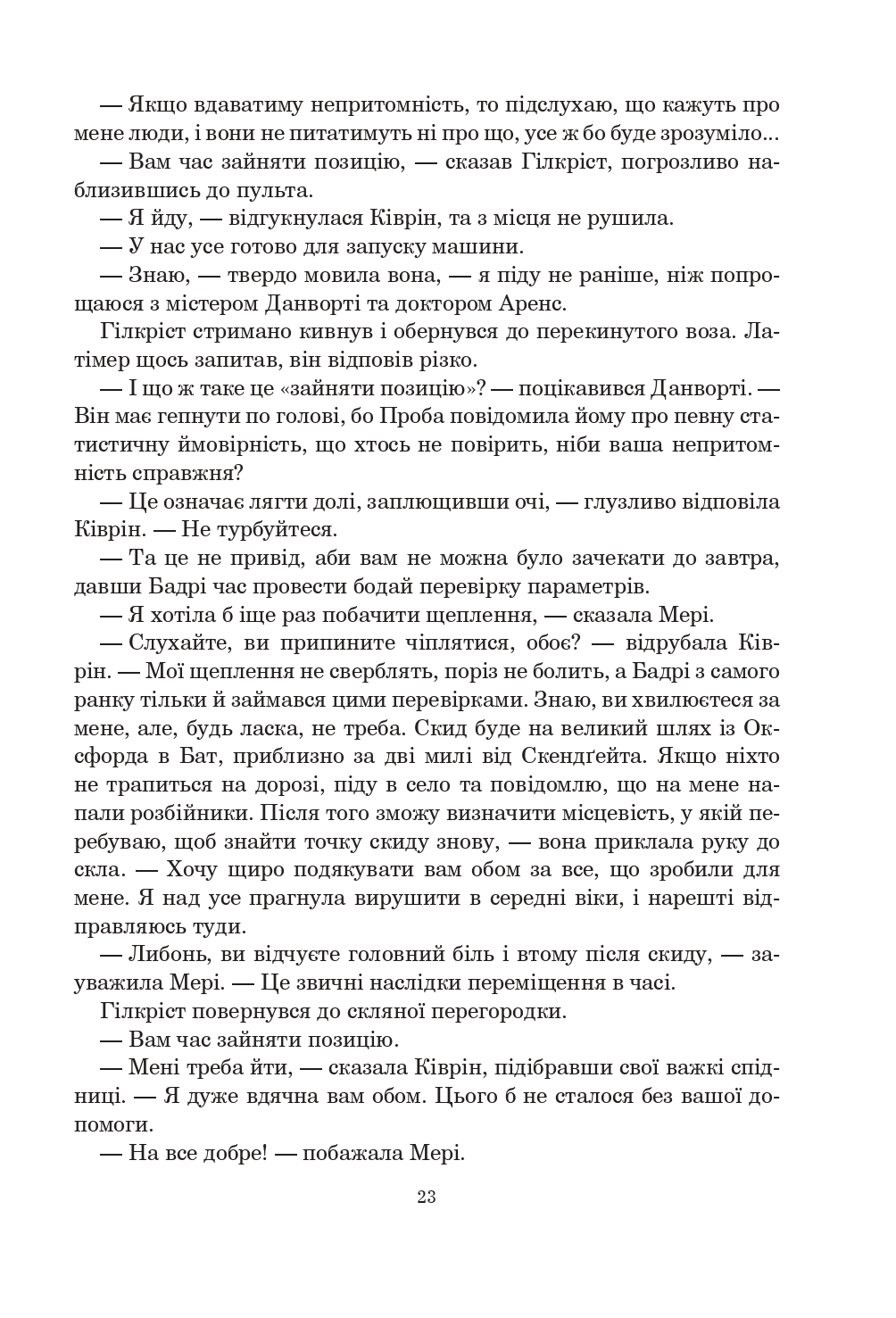 — Якщо вдаватиму непритомність, то підслухаю, що кажуть про мене люди, і вони не питатимуть ні про що, усе ж бо буде зрозуміло...

— Вам час зайняти позицію, — сказав Гілкріст, погрозливо наблизившись до пульта.

— Я йду, — відгукнулася Ківрін, та з місця не рушила.

— У нас усе готово для запуску машини.

— Знаю, — твердо мовила вона, — я піду не раніше, ніж попрощаюся з містером Данворті та доктором Аренс.

Гілкріст стримано кивнув і обернувся до перекинутого воза. Латімер щось запитав, він відповів різко.

— І що ж таке це «зайняти позицію»? — поцікавився Данворті. — Він має гепнути по голові, бо Проба повідомила йому про певну статистичну ймовірність, що хтось не повірить, ніби ваша непритомність справжня?

— Це означає лягти долі, заплющивши очі, — глузливо відповіла Ківрін. — Не турбуйтеся.

— Та це не привід, аби вам не можна було зачекати до завтра, давши Бадрі час провести бодай перевірку параметрів.

— Я хотіла б іще раз побачити щеплення, — сказала Мері.

— Слухайте, ви припините чіплятися, обоє? — відрубала Ківрін. — Мої щеплення не сверблять, поріз не болить, а Бадрі з самого ранку тільки й займався цими перевірками. Знаю, ви хвилюєтеся за мене, але, будь ласка, не треба. Скид буде на великий шлях із Оксфорда в Бат, приблизно за дві милі від Скендґейта. Якщо ніхто не трапиться на дорозі, піду в село та повідомлю, що на мене напали розбійники. Після того зможу визначити місцевість, у якій перебуваю, щоб знайти точку скиду знову, — вона приклала руку до скла. — Хочу щиро подякувати вам обом за все, що зробили для мене. Я над усе прагнула вирушити в середні віки, і нарешті відправляюсь туди.

— Либонь, ви відчуєте головний біль і втому після скиду, — зауважила Мері. — Це звичні наслідки переміщення в часі.

Гілкріст повернувся до скляної перегородки.

— Вам час зайняти позицію.

— Мені треба йти, — сказала Ківрін, підібравши свої важкі спідниці. — Я дуже вдячна вам обом. Цього б не сталося без вашої допомоги.

— На все добре! — побажала Мері.

23